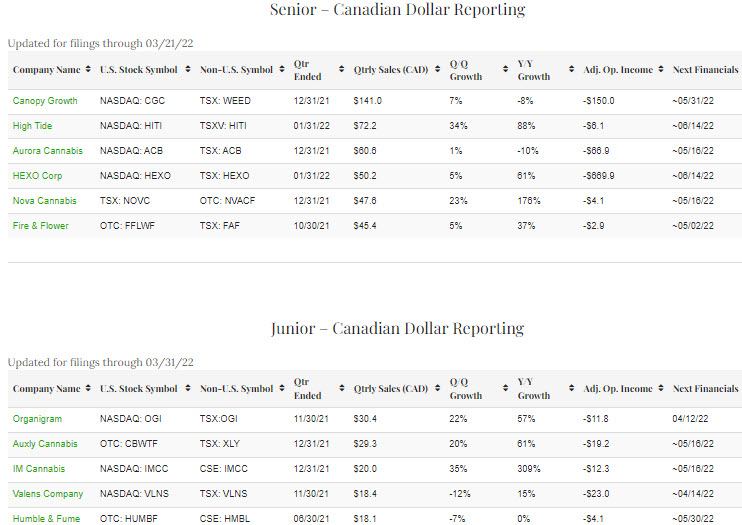 Senior – Canadian Dollar Reporting

Updated for filings through 03/21/22

| Company Name | U.S. Stock Symbol | Non-U.S. Symbol | Qtr Ended | Qtrly Sales (CAD) | Q/Q Growth | Y/Y Growth | Adj. Op. Income | Next Financials |
|---|---|---|---|---|---|---|---|---|
| Canopy Growth | NASDAQ: CGC | TSX: WEED | 12/31/21 | $141.0 | 7% | -8% | -$150.0 | ~05/31/22 |
| High Tide | NASDAQ: HITI | TSXV: HITI | 01/31/22 | $72.2 | 34% | 88% | -$6.1 | ~06/14/22 |
| Aurora Cannabis | NASDAQ: ACB | TSX: ACB | 12/31/21 | $60.6 | 1% | -10% | -$66.9 | ~05/16/22 |
| HEXO Corp | NASDAQ: HEXO | TSX: HEXO | 01/31/22 | $50.2 | 5% | 61% | -$669.9 | ~06/14/22 |
| Nova Cannabis | TSX: NOVC | OTC: NVACF | 12/31/21 | $47.6 | 23% | 176% | -$4.1 | ~05/16/22 |
| Fire & Flower | OTC: FFLWF | TSX: FAF | 10/30/21 | $45.4 | 5% | 37% | -$2.9 | ~05/02/22 |

Junior – Canadian Dollar Reporting

Updated for filings through 03/31/22

| Company Name | U.S. Stock Symbol | Non-U.S. Symbol | Qtr Ended | Qtrly Sales (CAD) | Q/Q Growth | Y/Y Growth | Adj. Op. Income | Next Financials |
|---|---|---|---|---|---|---|---|---|
| Organigram | NASDAQ: OGI | TSX:OGI | 11/30/21 | $30.4 | 22% | 57% | -$11.8 | 04/12/22 |
| Auxly Cannabis | OTC: CBWTF | TSX: XLY | 12/31/21 | $29.3 | 20% | 61% | -$19.2 | ~05/16/22 |
| IM Cannabis | NASDAQ: IMCC | CSE: IMCC | 12/31/21 | $20.0 | 35% | 309% | -$12.3 | ~05/16/22 |
| Valens Company | NASDAQ: VLNS | TSX: VLNS | 11/30/21 | $18.4 | -12% | 15% | -$23.0 | ~04/14/22 |
| Humble & Fume | OTC: HUMBF | CSE: HMBL | 06/30/21 | $18.1 | -7% | 0% | -$4.1 | ~05/30/22 |